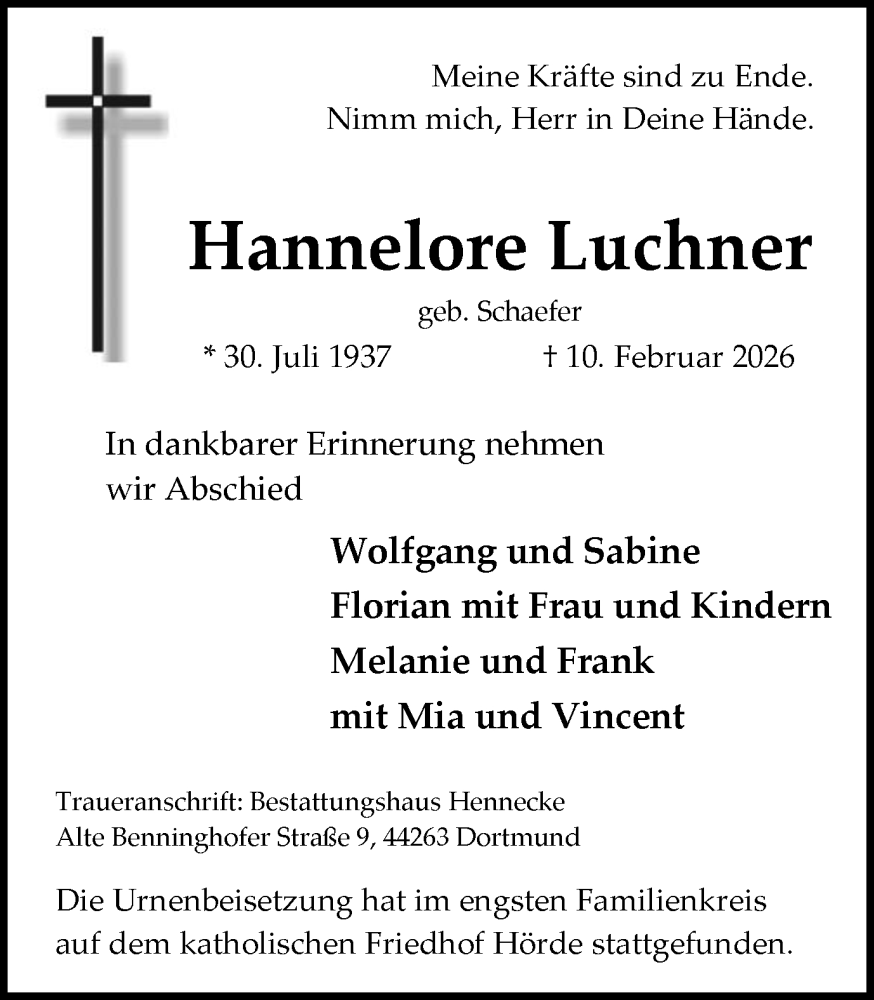 Meine Kräfte sind zu Ende.
Nimm mich, Herr in Deine Hände.

Hannelore Luchner

geb. Schaefer

* 30. Juli 1937 † 10. Februar 2026

In dankbarer Erinnerung nehmen wir Abschied

Wolfgang und Sabine
Florian mit Frau und Kindern
Melanie und Frank
mit Mia und Vincent

Traueranschrift: Bestattungshaus Hennecke
Alte Benninghofer Straße 9, 44263 Dortmund

Die Urnenbeisetzung hat im engsten Familienkreis auf dem katholischen Friedhof Hörde stattgefunden.